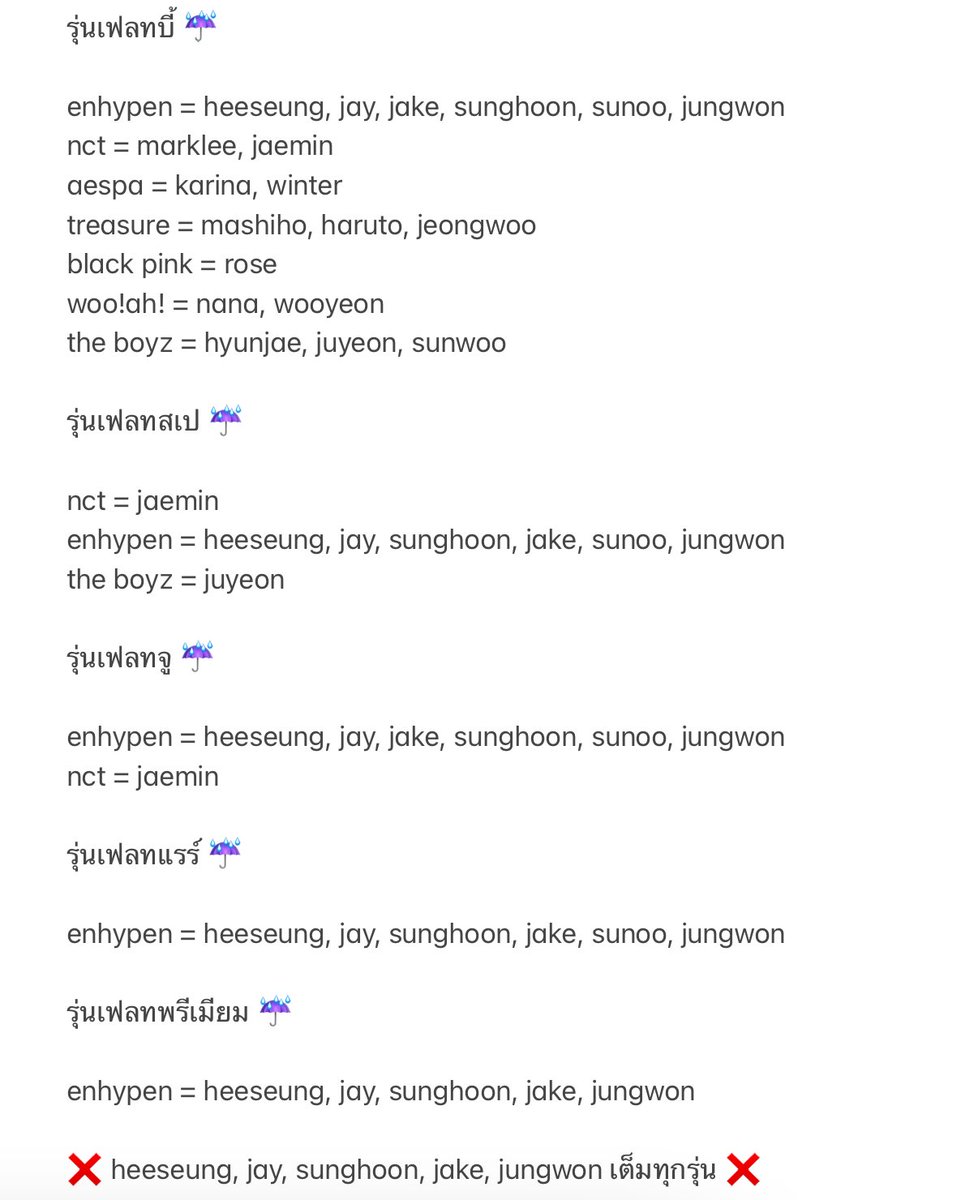 รุ่นเฟลทบี้ ☔

enhypen = heeseung, jay, jake, sunghoon, sunoo, jungwon
nct = marklee, jaemin
aespa = karina, winter
treasure = mashiho, haruto, jeongwoo
black pink = rose
woo!ah! = nana, wooyeon
the boyz = hyunjae, juyeon, sunwoo

รุ่นเฟลทสเป ☔

nct = jaemin
enhypen = heeseung, jay, sunghoon, jake, sunoo, jungwon
the boyz = juyeon

รุ่นเฟลทจู ☔

enhypen = heeseung, jay, jake, sunghoon, sunoo, jungwon
nct = jaemin

รุ่นเฟลทแรร์ ☔

enhypen = heeseung, jay, sunghoon, jake, sunoo, jungwon

รุ่นเฟลทพรีเมียม ☔

enhypen = heeseung, jay, sunghoon, jake, jungwon

❌ heeseung, jay, sunghoon, jake, jungwon เต็มทุกรุ่น ❌